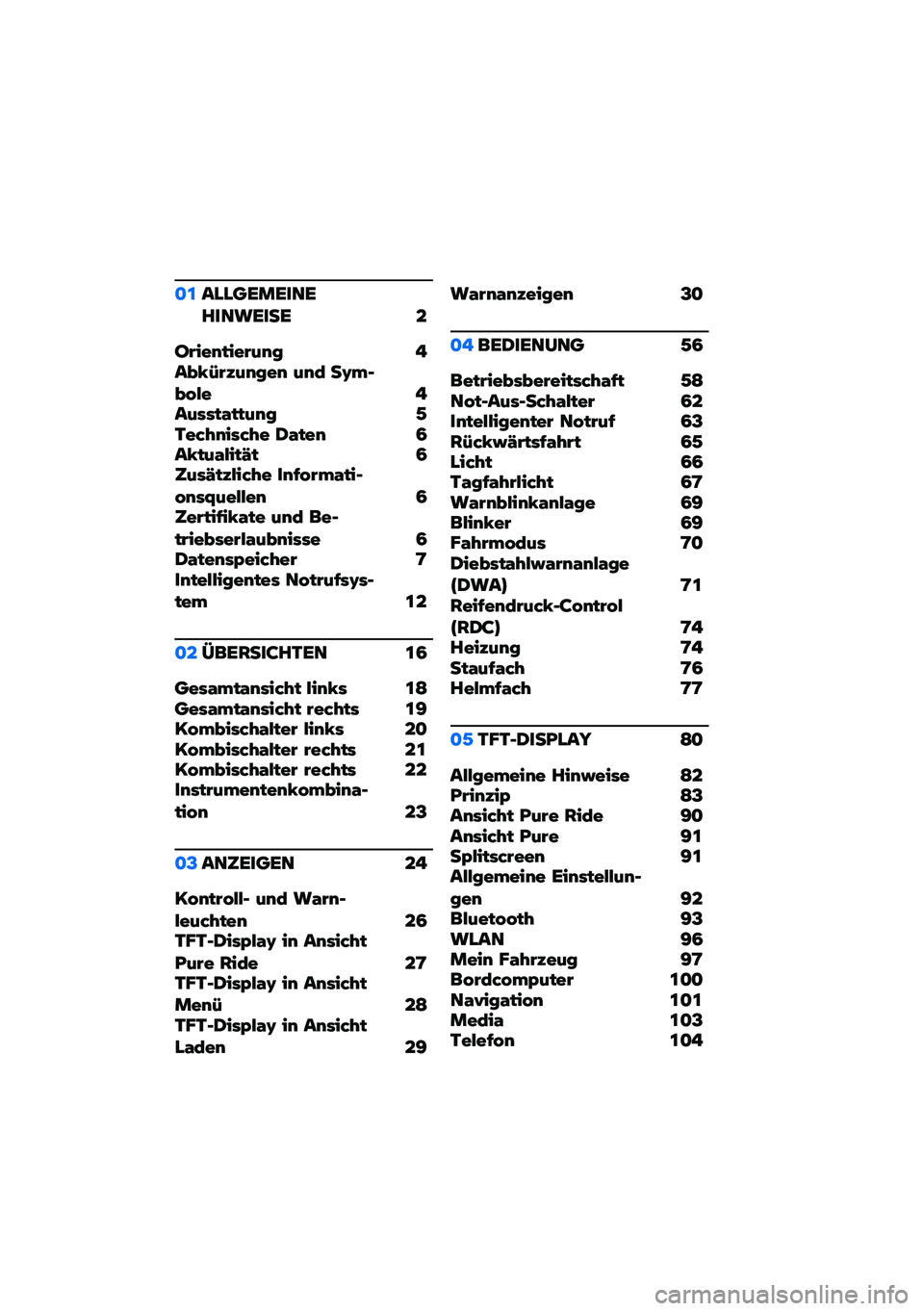 01 ALLGEMEINE HINWEISE 2

Orientierung 4
Abkürzungen und Symbole 4
Ausstattung 5
Technische Daten 6
Aktualität 6
Zusätzliche Informationsquellen 6
Zertifikate und Betriebserlaubnisse 6
Datenspeicher 7
Intelligentes Notrufsystem 12

02 ÜBERSICHTEN 16

Gesamtansicht links 18
Gesamtansicht rechts 19
Kombischalter links 20
Kombischalter rechts 21
Kombischalter rechts 22
Instrumentenkombination 23

03 ANZEIGEN 24

Kontroll- und Warnleuchten 26
TFT-Display in Ansicht Pure Ride 27
TFT-Display in Ansicht Menü 28
TFT-Display in Ansicht Laden 29

Warnanzeigen 30

04 BEDIENUNG 56

Betriebsbereitschaft 58
Not-Aus-Schalter 62
Intelligenter Notruf 63
Rückwärtsfahrt 65
Licht 66
Tagfahrlicht 67
Warnblinkanlage 69
Blinker 69
Fahrmodus 70
Diebstahlwarnanlage (DWA) 71
Reifendruck-Control (RDC) 74
Heizung 74
Staufach 76
Helmfach 77

05 TFT-DISPLAY 80

Allgemeine Hinweise 82
Prinzip 83
Ansicht Pure Ride 90
Ansicht Pure 91
Splitscreen 91
Allgemeine Einstellungen 92
Bluetooth 93
WLAN 96
Mein Fahrzeug 97
Bordcomputer 100
Navigation 101
Media 103
Telefon 104

carmanualsonline.info